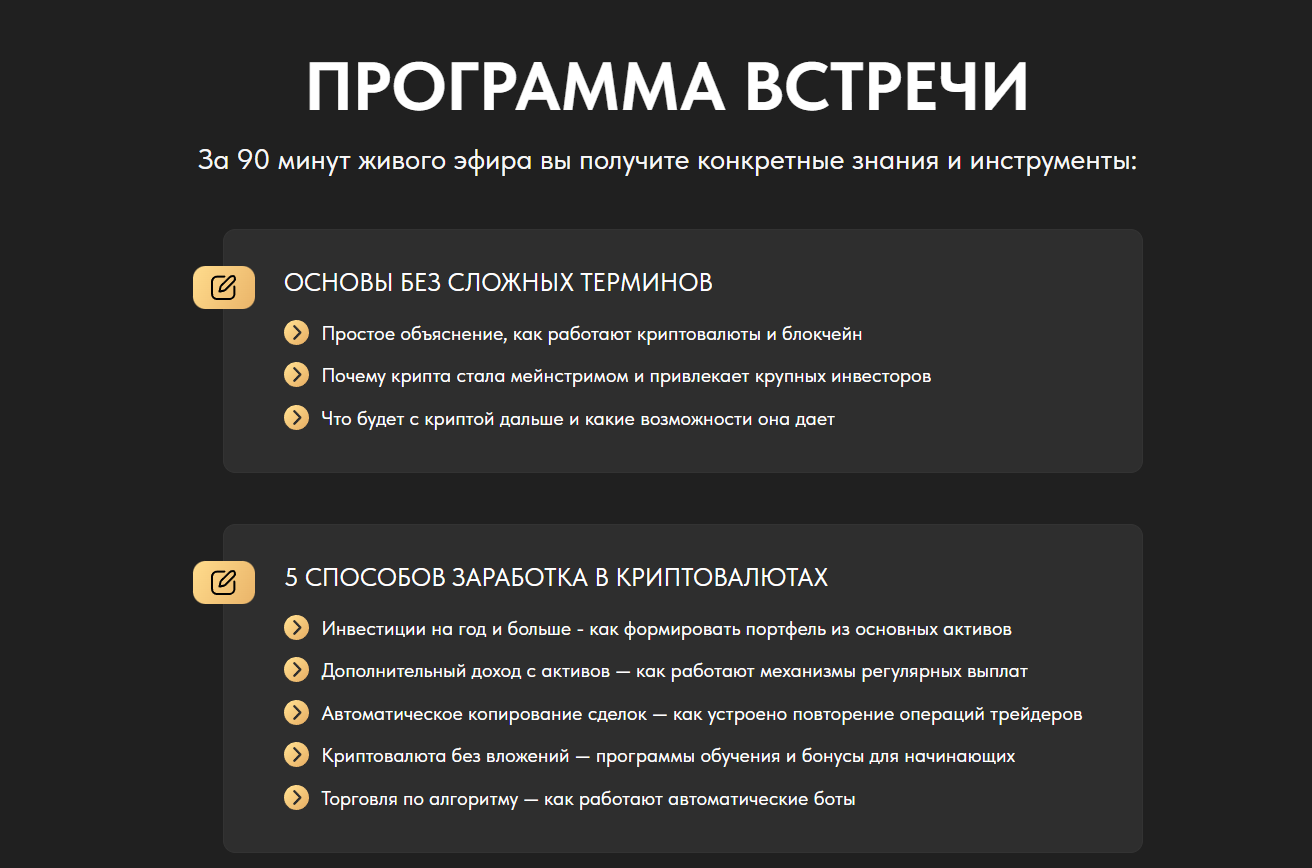 ПРОГРАММА ВСТРЕЧИ

За 90 минут живого эфира вы получите конкретные знания и инструменты:

ОСНОВЫ БЕЗ СЛОЖНЫХ ТЕРМИНОВ

Простое объяснение, как работают криптовалюты и блокчейн

Почему крипта стала мейнстримом и привлекает крупных инвесторов

Что будет с криптой дальше и какие возможности она дает

5 СПОСОБОВ ЗАРАБОТКА В КРИПТОВАЛЮТАХ

Инвестиции на год и больше - как формировать портфель из основных активов

Дополнительный доход с активов — как работают механизмы регулярных выплат

Автоматическое копирование сделок — как устроено повторение операций трейдеров

Криптовалюта без вложений — программы обучения и бонусы для начинающих

Торговля по алгоритму — как работают автоматические боты